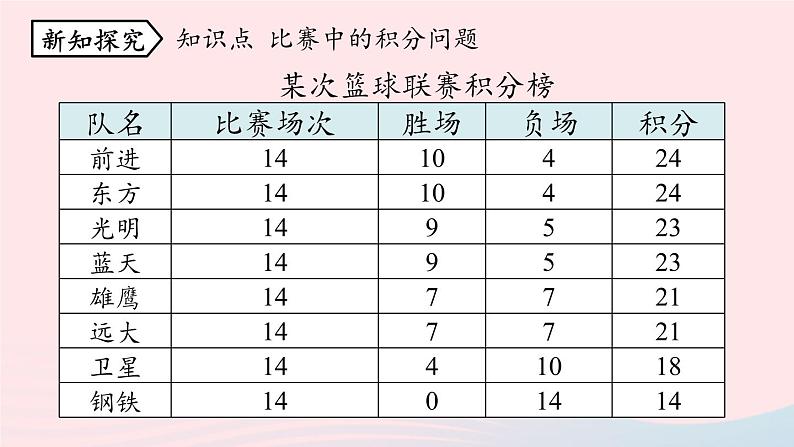 新知探究 知识点 比赛中的积分问题

某次篮球联赛积分榜

| 队名 | 比赛场次 | 胜场 | 负场 | 积分 |
|---|---|---|---|---|
| 前进 | 14 | 10 | 4 | 24 |
| 东方 | 14 | 10 | 4 | 24 |
| 光明 | 14 | 9 | 5 | 23 |
| 蓝天 | 14 | 9 | 5 | 23 |
| 雄鹰 | 14 | 7 | 7 | 21 |
| 远大 | 14 | 7 | 7 | 21 |
| 卫星 | 14 | 4 | 10 | 18 |
| 钢铁 | 14 | 0 | 14 | 14 |